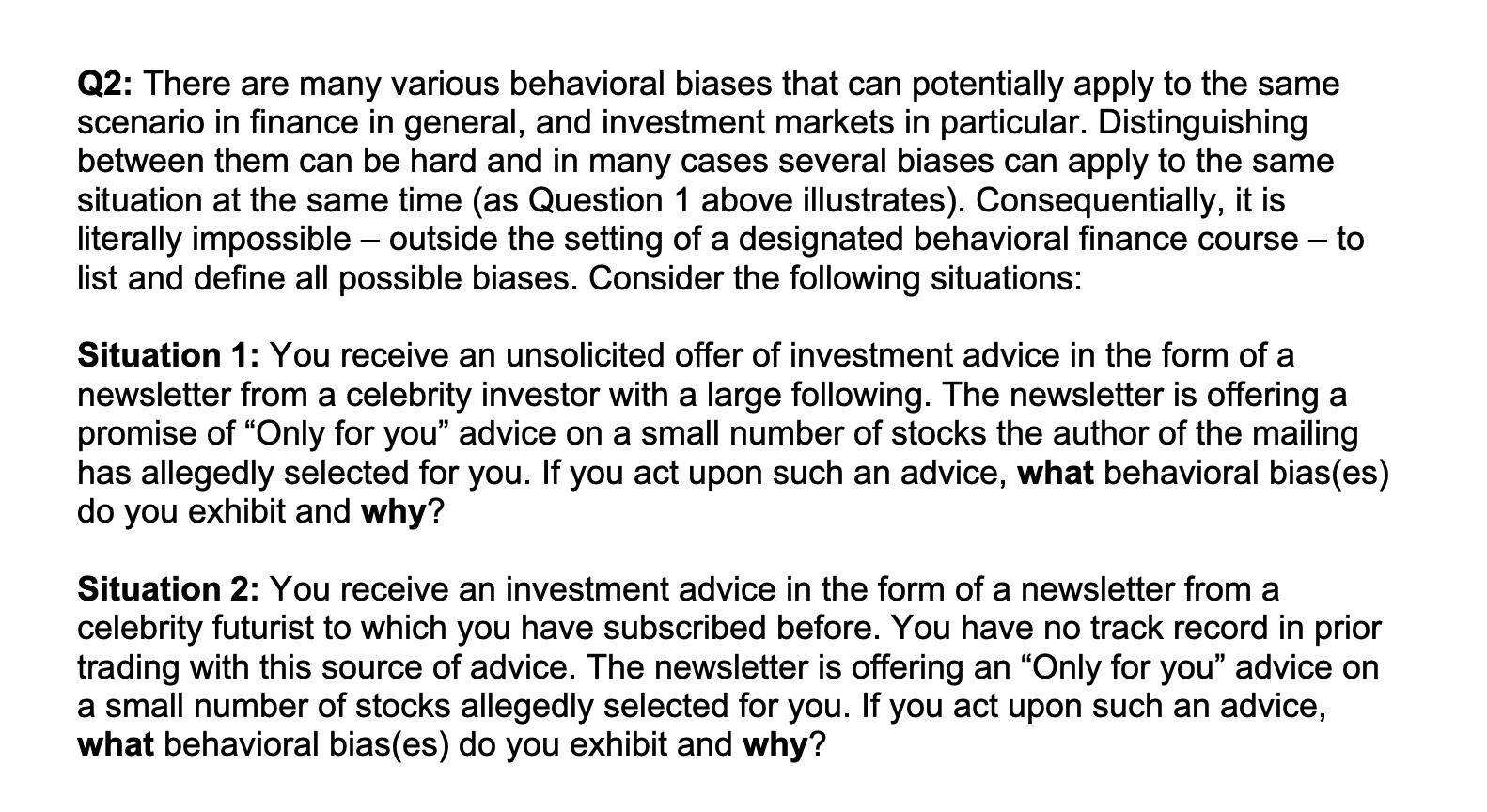 Q2: There are many various behavioral biases that can potentially apply to the same scenario in finance in general, and investment markets in particular. Distinguishing between them can be hard and in many cases several biases can apply to the same situation at the same time (as Question 1 above illustrates). Consequentially, it is literally impossible – outside the setting of a designated behavioral finance course – to list and define all possible biases. Consider the following situations:

Situation 1: You receive an unsolicited offer of investment advice in the form of a newsletter from a celebrity investor with a large following. The newsletter is offering a promise of “Only for you” advice on a small number of stocks the author of the mailing has allegedly selected for you. If you act upon such an advice, what behavioral bias(es) do you exhibit and why?

Situation 2: You receive an investment advice in the form of a newsletter from a celebrity futurist to which you have subscribed before. You have no track record in prior trading with this source of advice. The newsletter is offering an “Only for you” advice on a small number of stocks allegedly selected for you. If you act upon such an advice, what behavioral bias(es) do you exhibit and why?